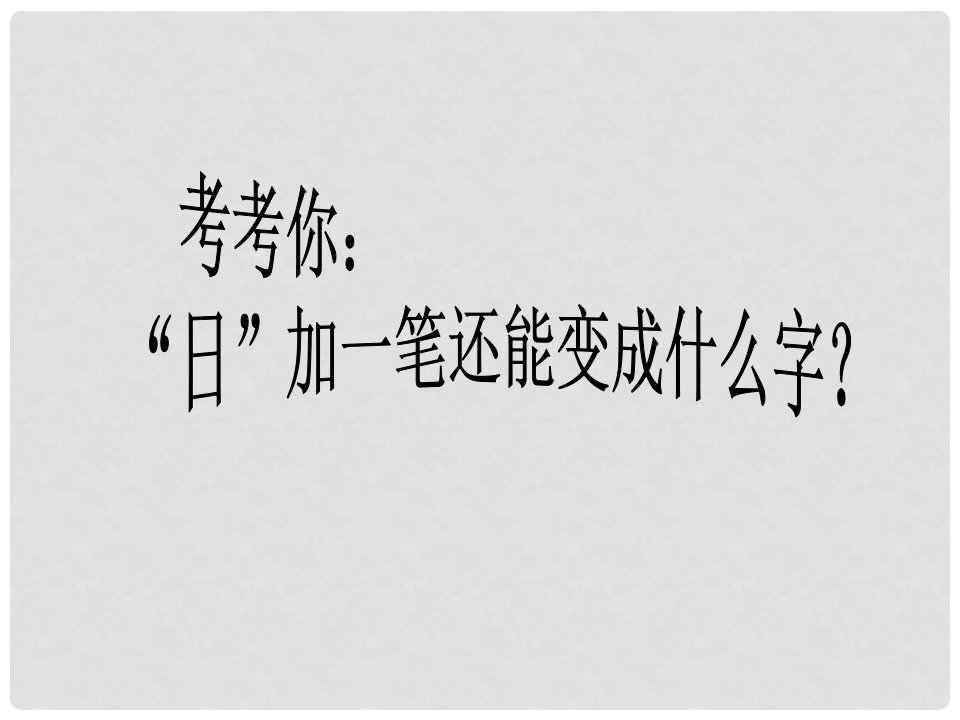 考考你：
“日”加一笔还能变成什么字？